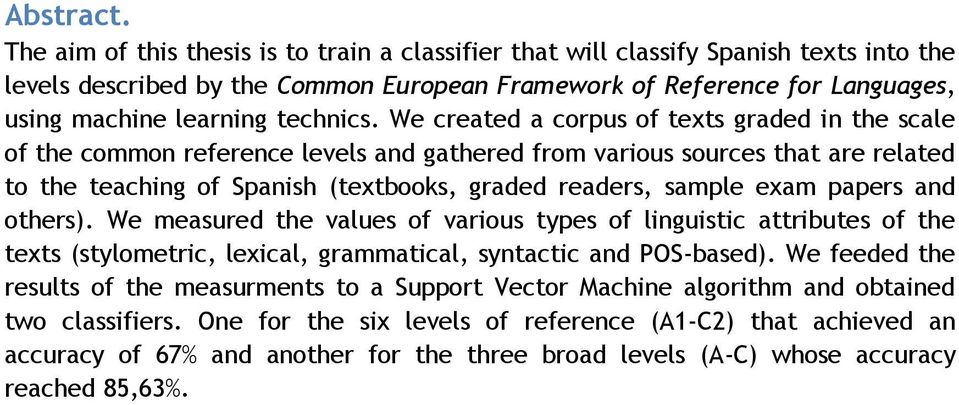 Abstract.

The aim of this thesis is to train a classifier that will classify Spanish texts into the levels described by the Common European Framework of Reference for Languages, using machine learning technics. We created a corpus of texts graded in the scale of the common reference levels and gathered from various sources that are related to the teaching of Spanish (textbooks, graded readers, sample exam papers and others). We measured the values of various types of linguistic attributes of the texts (stylometric, lexical, grammatical, syntactic and POS-based). We feeded the results of the measurments to a Support Vector Machine algorithm and obtained two classifiers. One for the six levels of reference (A1-C2) that achieved an accuracy of 67% and another for the three broad levels (A-C) whose accuracy reached 85,63%.